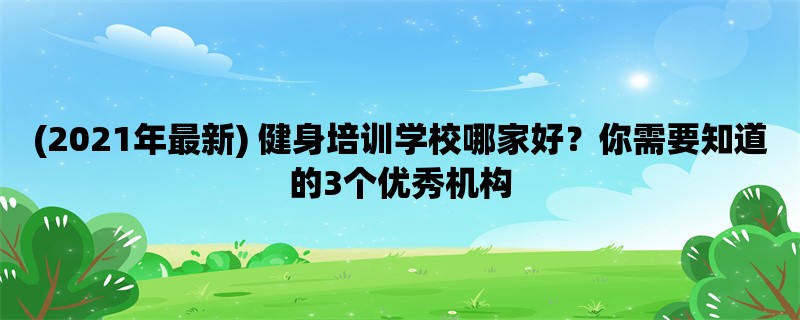 (2021年最新) 健身培训学校哪家好？你需要知道的3个优秀机构